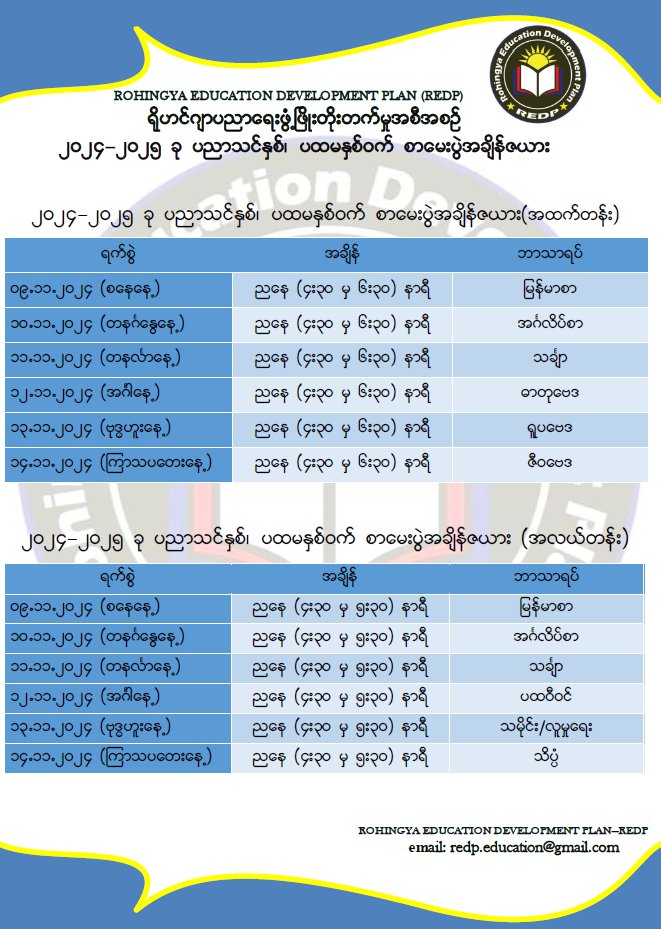 Rohingya Education Development Plan
REDP

ROHINGYA EDUCATION DEVELOPMENT PLAN (REDP)
ရိုဟင်ဂျာပညာရေးဖွံ့ဖြိုးတိုးတက်မှုအစီအစဉ်
၂၀၂၄-၂၀၂၅ ခု ပညာသင်နှစ်၊ ပထမနှစ်ဝက် စာမေးပွဲအချိန်ဇယား

၂၀၂၄-၂၀၂၅ ခု ပညာသင်နှစ်၊ ပထမနှစ်ဝက် စာမေးပွဲအချိန်ဇယား(အထက်တန်း)

| ရက်စွဲ | အချိန် | ဘာသာရပ် |
|---|---|---|
| ၀၉.၁၁.၂၀၂၄ (စနေနေ့) | ညနေ (၄း၃၀ မှ ၆း၃၀) နာရီ | မြန်မာစာ |
| ၁၀.၁၁.၂၀၂၄ (တနင်္ဂနွေနေ့) | ညနေ (၄း၃၀ မှ ၆း၃၀) နာရီ | အင်္ဂလိပ်စာ |
| ၁၁.၁၁.၂၀၂၄ (တနင်္လာနေ့) | ညနေ (၄း၃၀ မှ ၆း၃၀) နာရီ | သင်္ချာ |
| ၁၂.၁၁.၂၀၂၄ (အင်္ဂါနေ့) | ညနေ (၄း၃၀ မှ ၆း၃၀) နာရီ | ဓာတုဗေဒ |
| ၁၃.၁၁.၂၀၂၄ (ဗုဒ္ဓဟူးနေ့) | ညနေ (၄း၃၀ မှ ၆း၃၀) နာရီ | ရူပဗေဒ |
| ၁၄.၁၁.၂၀၂၄ (ကြာသပတေးနေ့) | ညနေ (၄း၃၀ မှ ၆း၃၀) နာရီ | ဇီဝဗေဒ |

၂၀၂၄-၂၀၂၅ ခု ပညာသင်နှစ်၊ ပထမနှစ်ဝက် စာမေးပွဲအချိန်ဇယား (အလယ်တန်း)

| ရက်စွဲ | အချိန် | ဘာသာရပ် |
|---|---|---|
| ၀၉.၁၁.၂၀၂၄ (စနေနေ့) | ညနေ (၄း၃၀ မှ ၅း၃၀) နာရီ | မြန်မာစာ |
| ၁၀.၁၁.၂၀၂၄ (တနင်္ဂနွေနေ့) | ညနေ (၄း၃၀ မှ ၅း၃၀) နာရီ | အင်္ဂလိပ်စာ |
| ၁၁.၁၁.၂၀၂၄ (တနင်္လာနေ့) | ညနေ (၄း၃၀ မှ ၅း၃၀) နာရီ | သင်္ချာ |
| ၁၂.၁၁.၂၀၂၄ (အင်္ဂါနေ့) | ညနေ (၄း၃၀ မှ ၅း၃၀) နာရီ | ပထဝီဝင် |
| ၁၃.၁၁.၂၀၂၄ (ဗုဒ္ဓဟူးနေ့) | ညနေ (၄း၃၀ မှ ၅း၃၀) နာရီ | သမိုင်း/လူမှုရေး |
| ၁၄.၁၁.၂၀၂၄ (ကြာသပတေးနေ့) | ညနေ (၄း၃၀ မှ ၅း၃၀) နာရီ | သိပ္ပံ |

ROHINGYA EDUCATION DEVELOPMENT PLAN–REDP
email: redp.education@gmail.com